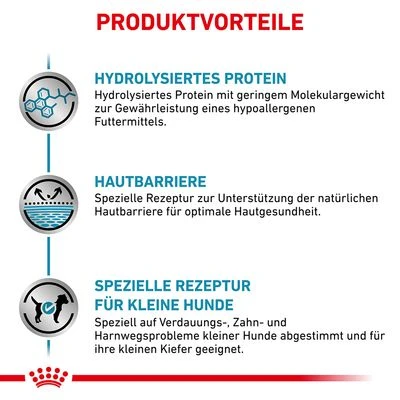 PRODUKTVORTEILE

HYDROLYSIERTES PROTEIN
Hydrolysiertes Protein mit geringem Molekulargewicht zur Gewährleistung eines hypoallergenen Futtermittels.

HAUTBARRIERE
Spezielle Rezeptur zur Unterstützung der natürlichen Hautbarriere für optimale Hautgesundheit.

SPEZIELLE REZEPTUR FÜR KLEINE HUNDE
Speziell auf Verdauungs-, Zahn- und Harnwegsprobleme kleiner Hunde abgestimmt und für ihre kleinen Kiefer geeignet.